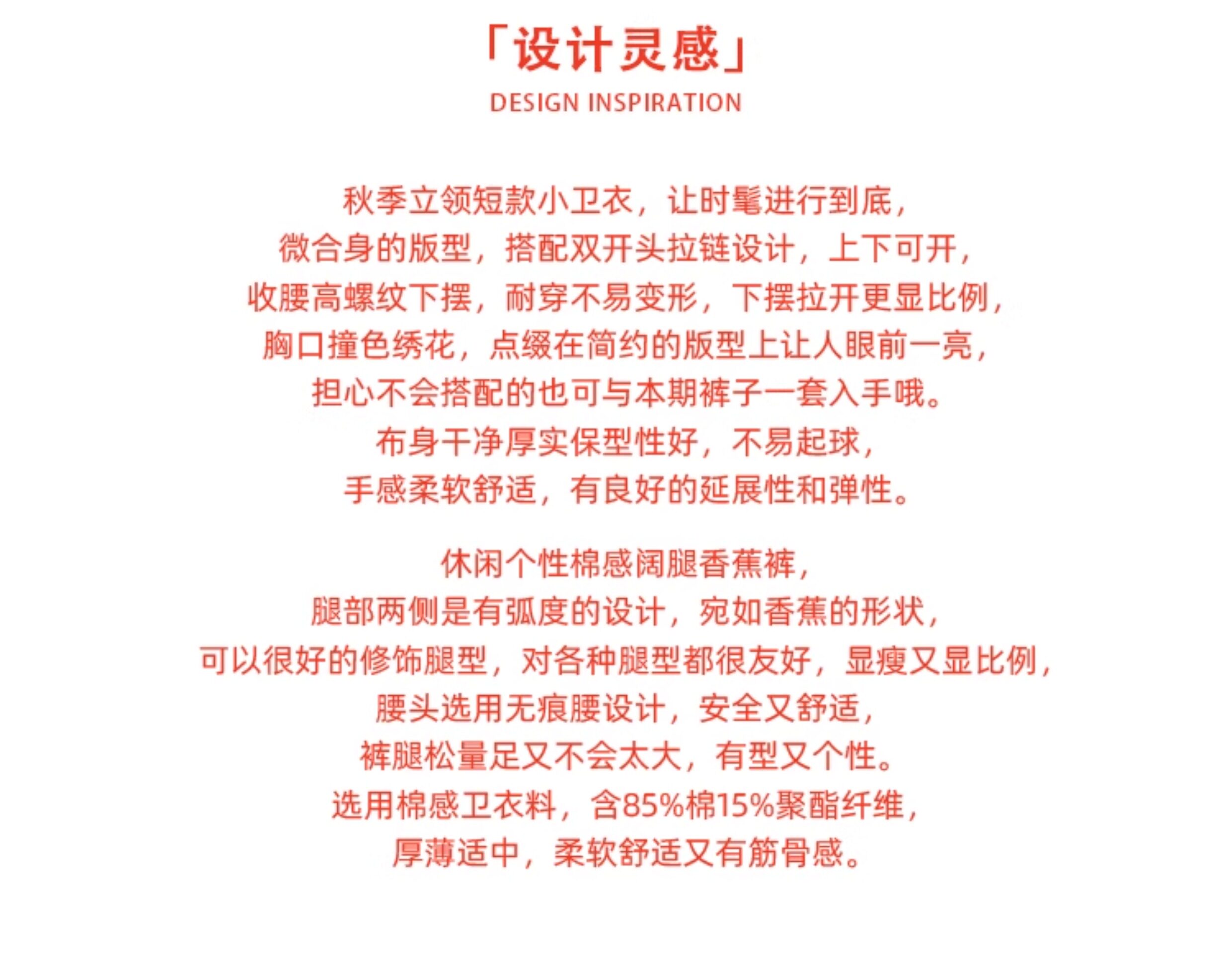 「设计灵感」
DESIGN INSPIRATION

秋季立领短款小卫衣，让时髦进行到底，
微合身的版型，搭配双开头拉链设计，上下可开，
收腰高螺纹下摆，耐穿不易变形，下摆拉开更显比例，
胸口撞色绣花，点缀在简约的版型上让人眼前一亮，
担心不会搭配的也可与本期裤子一套入手哦。
布身干净厚实保型性好，不易起球，
手感柔软舒适，有良好的延展性和弹性。

休闲个性棉感阔腿香蕉裤，
腿部两侧是有弧度的设计，宛如香蕉的形状，
可以很好的修饰腿型，对各种腿型都很友好，显瘦又显比例，
腰头选用无痕腰设计，安全又舒适，
裤腿松量足又不会太大，有型又个性。
选用棉感卫衣料，含85%棉15%聚酯纤维，
厚薄适中，柔软舒适又有筋骨感。